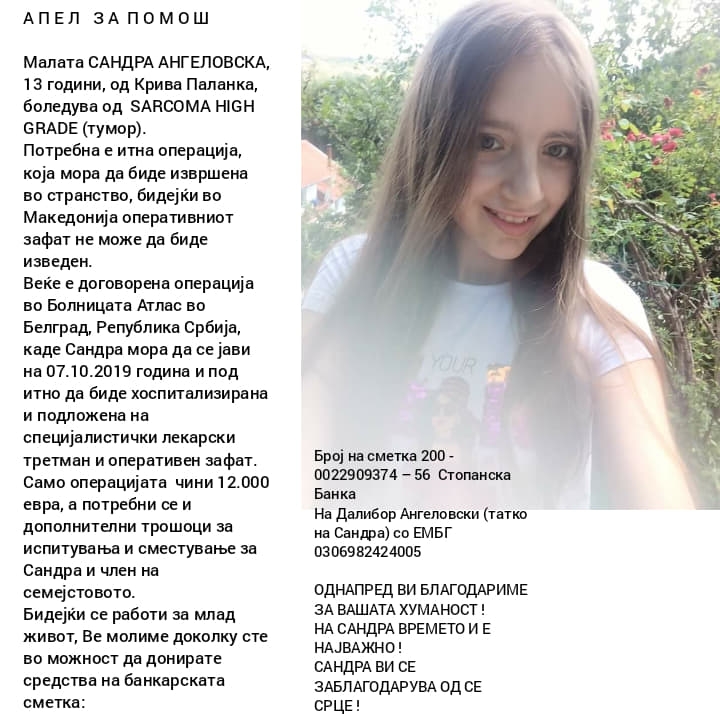 АПЕЛ ЗА ПОМОШ

Малата САНДРА АНГЕЛОВСКА, 13 години, од Крива Паланка, боледува од SARCOMA HIGH GRADE (тумор).
Потребна е итна операција, која мора да биде извршена во странство, бидејќи во Македонија оперативниот зафат не може да биде изведен.
Веќе е договорена операција во Болницата Атлас во Белград, Република Србија, каде Сандра мора да се јави на 07.10.2019 година и под итно да биде хоспитализирана и подложена на специјалистички лекарски третман и оперативен зафат.
Само операцијата чини 12.000 евра, а потребни се и дополнителни трошоци за испитувања и сместување за Сандра и член на семејстовото.
Бидејќи се работи за млад живот, Ве молиме доколку сте во можност да донирате средства на банкарската сметка:

YOUR

Број на сметка 200 - 0022909374 – 56 Стопанска Банка
На Далибор Ангеловски (татко на Сандра) со ЕМБГ 0306982424005

ОДНАПРЕД ВИ БЛАГОДАРИМЕ ЗА ВАШАТА ХУМАНОСТ !
НА САНДРА ВРЕМЕТО И Е НАЈВАЖНО !
САНДРА ВИ СЕ ЗАБЛАГОДАРУВА ОД СЕ СРЦЕ !